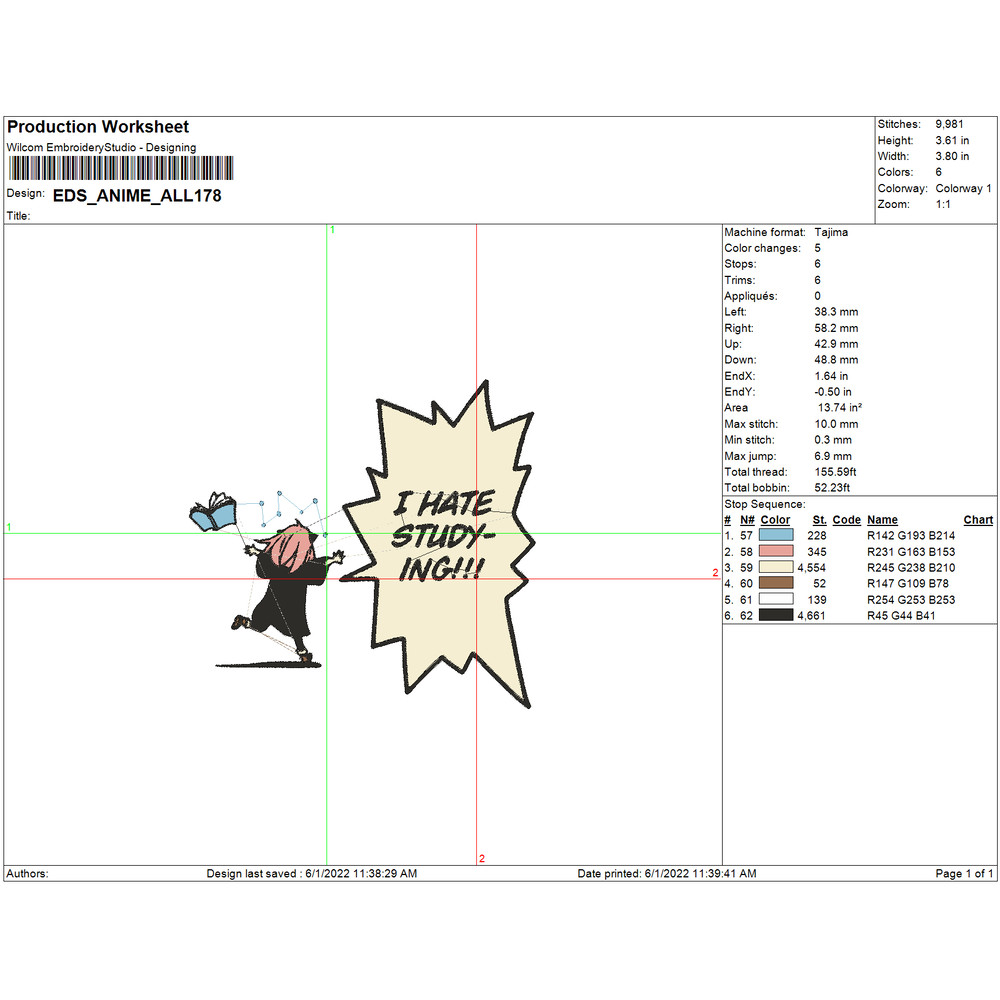 Production Worksheet
Wilcom EmbroideryStudio - Designing
Design: EDS_ANIME_ALL178
Title:

Stitches: 9,981
Height: 3.61 in
Width: 3.80 in
Colors: 6
Colorway: Colorway 1
Zoom: 1:1

1
1
2
2

I HATE STUDY-ING!!!

Machine format: Tajima
Color changes: 5
Stops: 6
Trims: 6
Appliqués: 0
Left: 38.3 mm
Right: 58.2 mm
Up: 42.9 mm
Down: 48.8 mm
EndX: 1.64 in
EndY: -0.50 in
Area 13.74 in²
Max stitch: 10.0 mm
Min stitch: 0.3 mm
Max jump: 6.9 mm
Total thread: 155.59ft
Total bobbin: 52.23ft

Stop Sequence:
| # | N# | Color | St. | Code | Name | Chart |
|---|---|---|---|---|---|---|
| 1. | 57 | | 228 | | R142 G193 B214 | |
| 2. | 58 | | 345 | | R231 G163 B153 | |
| 3. | 59 | | 4,554 | | R245 G238 B210 | |
| 4. | 60 | | 52 | | R147 G109 B78 | |
| 5. | 61 | | 139 | | R254 G253 B253 | |
| 6. | 62 | | 4,661 | | R45 G44 B41 | |

Authors: Design last saved : 6/1/2022 11:38:29 AM Date printed: 6/1/2022 11:39:41 AM Page 1 of 1